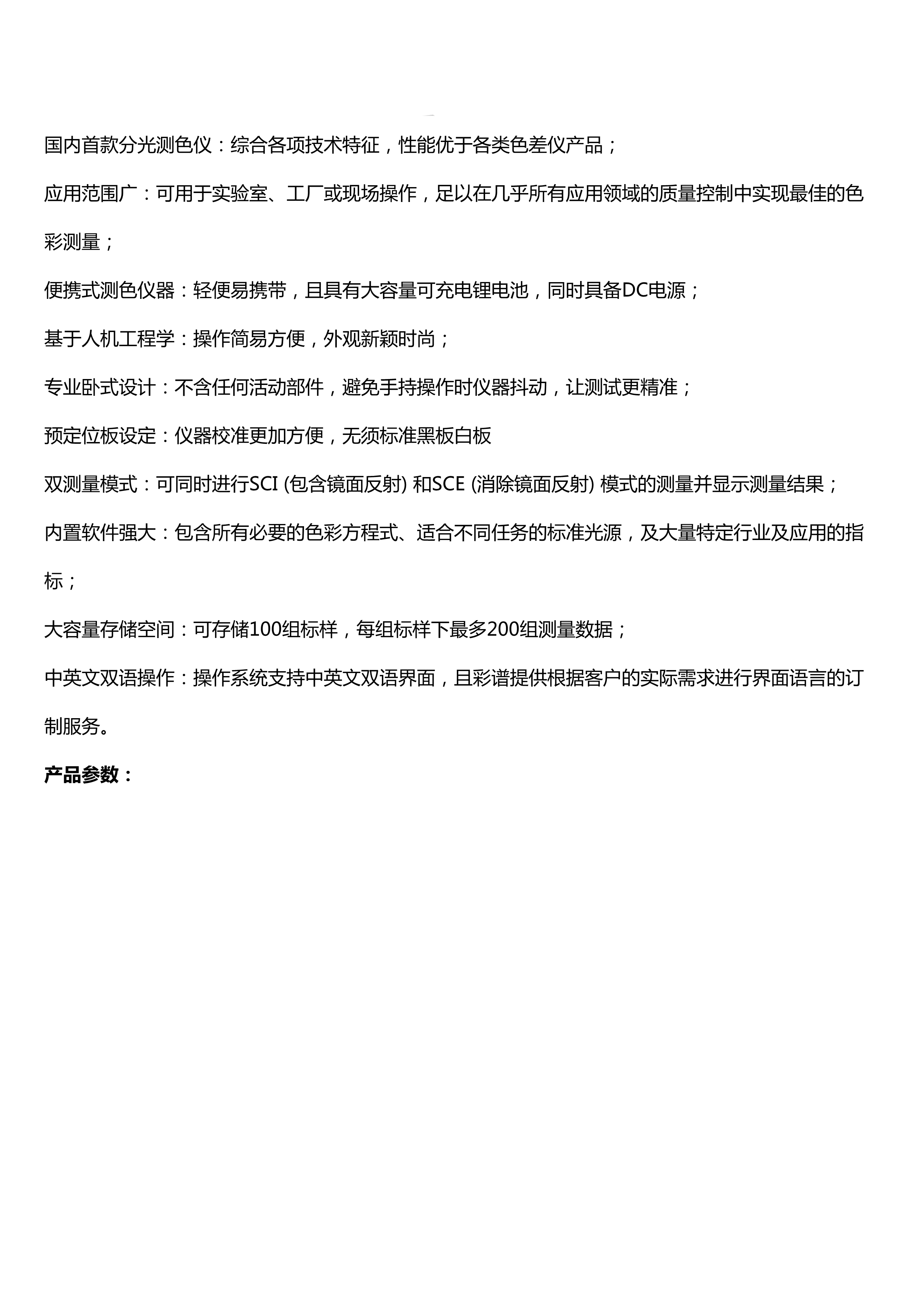 国内首款分光测色仪：综合各项技术特征，性能优于各类色差仪产品；

应用范围广：可用于实验室、工厂或现场操作，足以在几乎所有应用领域的质量控制中实现最佳的色彩测量；

便携式测色仪器：轻便易携带，且具有大容量可充电锂电池，同时具备DC电源；

基于人机工程学：操作简易方便，外观新颖时尚；

专业卧式设计：不含任何活动部件，避免手持操作时仪器抖动，让测试更精准；

预定位板设定：仪器校准更加方便，无须标准黑板白板

双测量模式：可同时进行SCI (包含镜面反射) 和SCE (消除镜面反射) 模式的测量并显示测量结果；

内置软件强大：包含所有必要的色彩方程式、适合不同任务的标准光源，及大量特定行业及应用的指标；

大容量存储空间：可存储100组标样，每组标样下最多200组测量数据；

中英文双语操作：操作系统支持中英文双语界面，且彩谱提供根据客户的实际需求进行界面语言的订制服务。

产品参数：